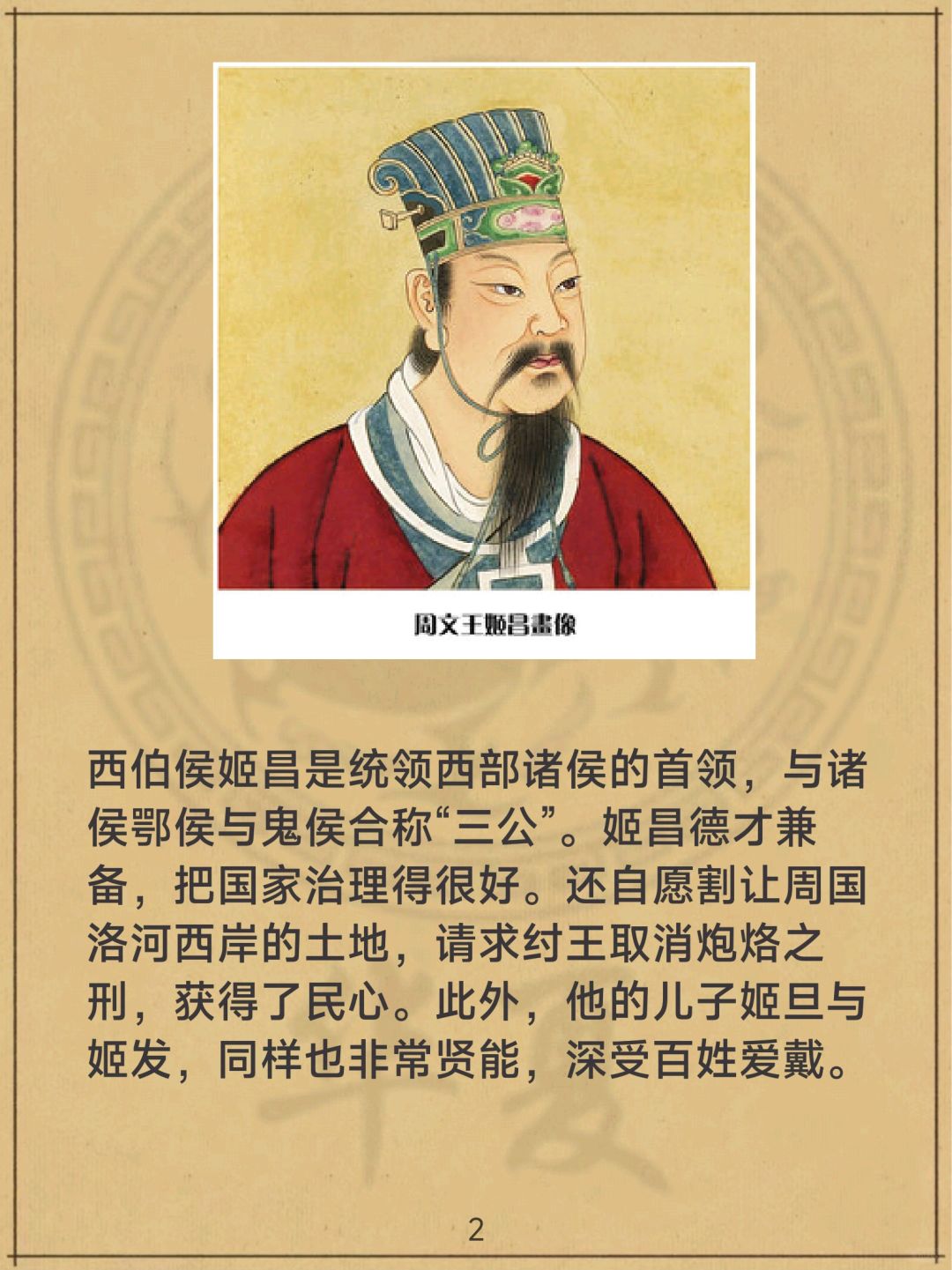 周文王姬昌畫像

西伯侯姬昌是统领西部诸侯的首领，与诸侯鄂侯与鬼侯合称“三公”。姬昌德才兼备，把国家治理得很好。还自愿割让周国洛河西岸的土地，请求纣王取消炮烙之刑，获得了民心。此外，他的儿子姬旦与姬发，同样也非常贤能，深受百姓爱戴。

2